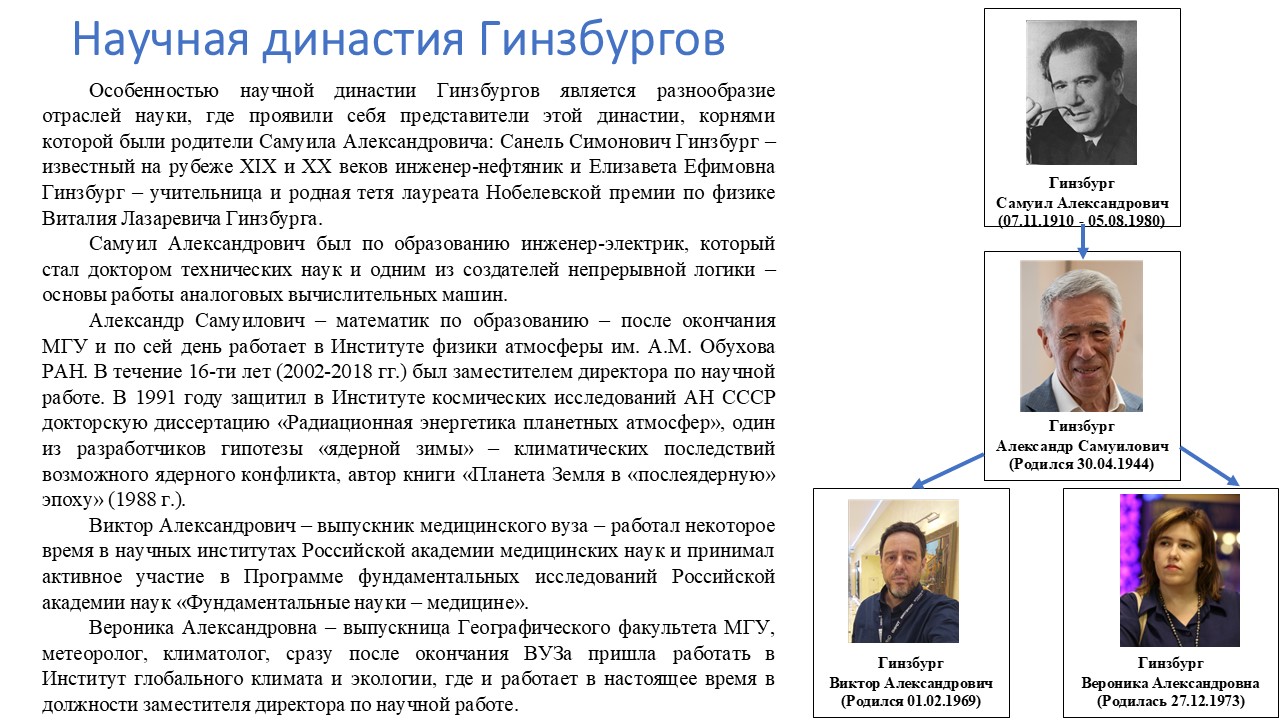 Научная династия Гинзбургов

Особенностью научной династии Гинзбургов является разнообразие отраслей науки, где проявили себя представители этой династии, корнями которой были родители Самуила Александровича: Санель Симонович Гинзбург – известный на рубеже XIX и XX веков инженер-нефтяник и Елизавета Ефимовна Гинзбург – учительница и родная тетя лауреата Нобелевской премии по физике Виталия Лазаревича Гинзбурга.

Самуил Александрович был по образованию инженер-электрик, который стал доктором технических наук и одним из создателей непрерывной логики – основы работы аналоговых вычислительных машин.

Александр Самуилович – математик по образованию – после окончания МГУ и по сей день работает в Институте физики атмосферы им. А.М. Обухова РАН. В течение 16-ти лет (2002-2018 гг.) был заместителем директора по научной работе. В 1991 году защитил в Институте космических исследований АН СССР докторскую диссертацию «Радиационная энергетика планетных атмосфер», один из разработчиков гипотезы «ядерной зимы» – климатических последствий возможного ядерного конфликта, автор книги «Планета Земля в «послеядерную» эпоху» (1988 г.).

Виктор Александрович – выпускник медицинского вуза – работал некоторое время в научных институтах Российской академии медицинских наук и принимал активное участие в Программе фундаментальных исследований Российской академии наук «Фундаментальные науки – медицине».

Вероника Александровна – выпускница Географического факультета МГУ, метеоролог, климатолог, сразу после окончания ВУЗа пришла работать в Институт глобального климата и экологии, где и работает в настоящее время в должности заместителя директора по научной работе.

Гинзбург
Самуил Александрович
(07.11.1910 - 05.08.1980)

Гинзбург
Александр Самуилович
(Родился 30.04.1944)

Гинзбург
Виктор Александрович
(Родился 01.02.1969)

Гинзбург
Вероника Александровна
(Родилась 27.12.1973)